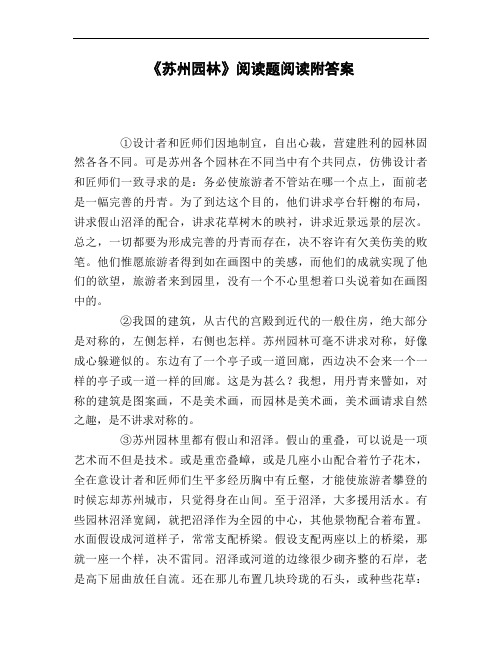 《苏州园林》阅读题阅读附答案

①设计者和匠师们因地制宜，自出心裁，营建胜利的园林固然各各不同。可是苏州各个园林在不同当中有个共同点，仿佛设计者和匠师们一致寻求的是：务必使旅游者不管站在哪一个点上，面前老是一幅完善的丹青。为了到达这个目的，他们讲求亭台轩榭的布局，讲求假山沼泽的配合，讲求花草树木的映衬，讲求近景远景的层次。总之，一切都要为形成完善的丹青而存在，决不容许有欠美伤美的败笔。他们惟愿旅游者得到如在画图中的美感，而他们的成就实现了他们的欲望，旅游者来到园里，没有一个不心里想着口头说着如在画图中的。

②我国的建筑，从古代的宫殿到近代的一般住房，绝大部分是对称的，左侧怎样，右侧也怎样。苏州园林可毫不讲求对称，好像成心躲避似的。东边有了一个亭子或一道回廊，西边决不会来一个一样的亭子或一道一样的回廊。这是为甚么？我想，用丹青来譬如，对称的建筑是图案画，不是美术画，而园林是美术画，美术画请求自然之趣，是不讲求对称的。

③苏州园林里都有假山和沼泽。假山的重叠，可以说是一项艺术而不但是技术。或是重峦叠嶂，或是几座小山配合着竹子花木，全在意设计者和匠师们生平多经历胸中有丘壑，才能使旅游者攀登的时候忘却苏州城市，只觉得身在山间。至于沼泽，大多援用活水。有些园林沼泽宽阔，就把沼泽作为全园的中心，其他景物配合着布置。水面假设成河道样子，常常支配桥梁。假设支配两座以上的桥梁，那就一座一个样，决不雷同。沼泽或河道的边缘很少砌齐整的石岸，老是高下屈曲放任自流。还在那儿布置几块玲珑的石头，或种些花草：